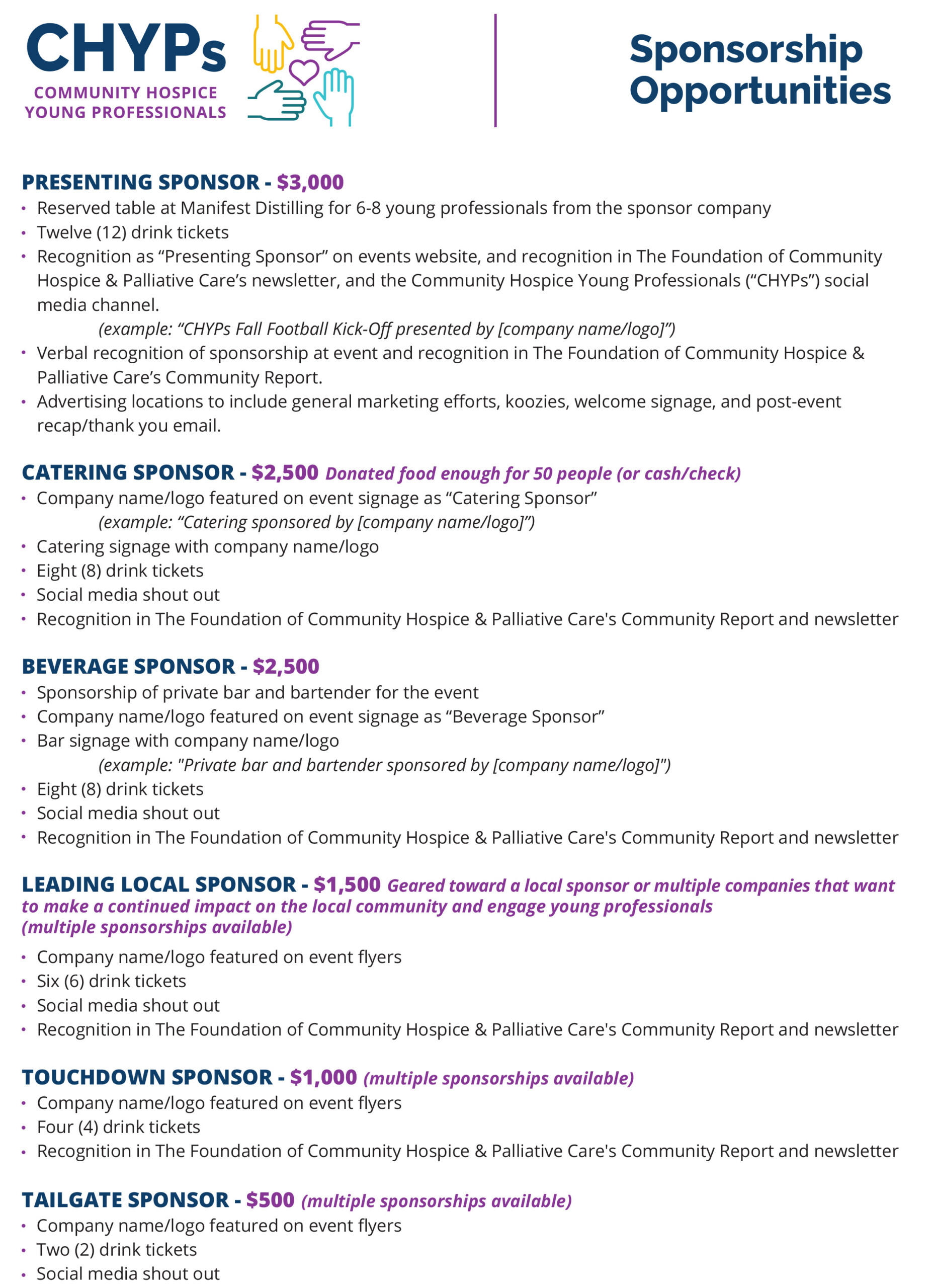 CHYPs
COMMUNITY HOSPICE
YOUNG PROFESSIONALS

Sponsorship
Opportunities

PRESENTING SPONSOR - $3,000
• Reserved table at Manifest Distilling for 6-8 young professionals from the sponsor company
• Twelve (12) drink tickets
• Recognition as "Presenting Sponsor" on events website, and recognition in The Foundation of Community Hospice & Palliative Care's newsletter, and the Community Hospice Young Professionals ("CHYPs") social media channel.
(example: "CHYPs Fall Football Kick-Off presented by [company name/logo]")
• Verbal recognition of sponsorship at event and recognition in The Foundation of Community Hospice & Palliative Care's Community Report.
• Advertising locations to include general marketing efforts, koozies, welcome signage, and post-event recap/thank you email.

CATERING SPONSOR - $2,500 Donated food enough for 50 people (or cash/check)
• Company name/logo featured on event signage as "Catering Sponsor"
(example: "Catering sponsored by [company name/logo]")
• Catering signage with company name/logo
• Eight (8) drink tickets
• Social media shout out
• Recognition in The Foundation of Community Hospice & Palliative Care's Community Report and newsletter

BEVERAGE SPONSOR - $2,500
• Sponsorship of private bar and bartender for the event
• Company name/logo featured on event signage as "Beverage Sponsor"
• Bar signage with company name/logo
(example: "Private bar and bartender sponsored by [company name/logo]")
• Eight (8) drink tickets
• Social media shout out
• Recognition in The Foundation of Community Hospice & Palliative Care's Community Report and newsletter

LEADING LOCAL SPONSOR - $1,500 Geared toward a local sponsor or multiple companies that want to make a continued impact on the local community and engage young professionals (multiple sponsorships available)
• Company name/logo featured on event flyers
• Six (6) drink tickets
• Social media shout out
• Recognition in The Foundation of Community Hospice & Palliative Care's Community Report and newsletter

TOUCHDOWN SPONSOR - $1,000 (multiple sponsorships available)
• Company name/logo featured on event flyers
• Four (4) drink tickets
• Recognition in The Foundation of Community Hospice & Palliative Care's Community Report and newsletter

TAILGATE SPONSOR - $500 (multiple sponsorships available)
• Company name/logo featured on event flyers
• Two (2) drink tickets
• Social media shout out